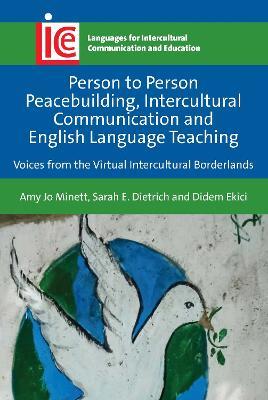 ice

Languages for Intercultural Communication and Education

Person to Person Peacebuilding, Intercultural Communication and English Language Teaching

Voices from the Virtual Intercultural Borderlands

Amy Jo Minett, Sarah E. Dietrich and Didem Ekici